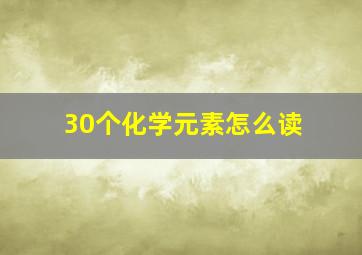 30个化学元素怎么读